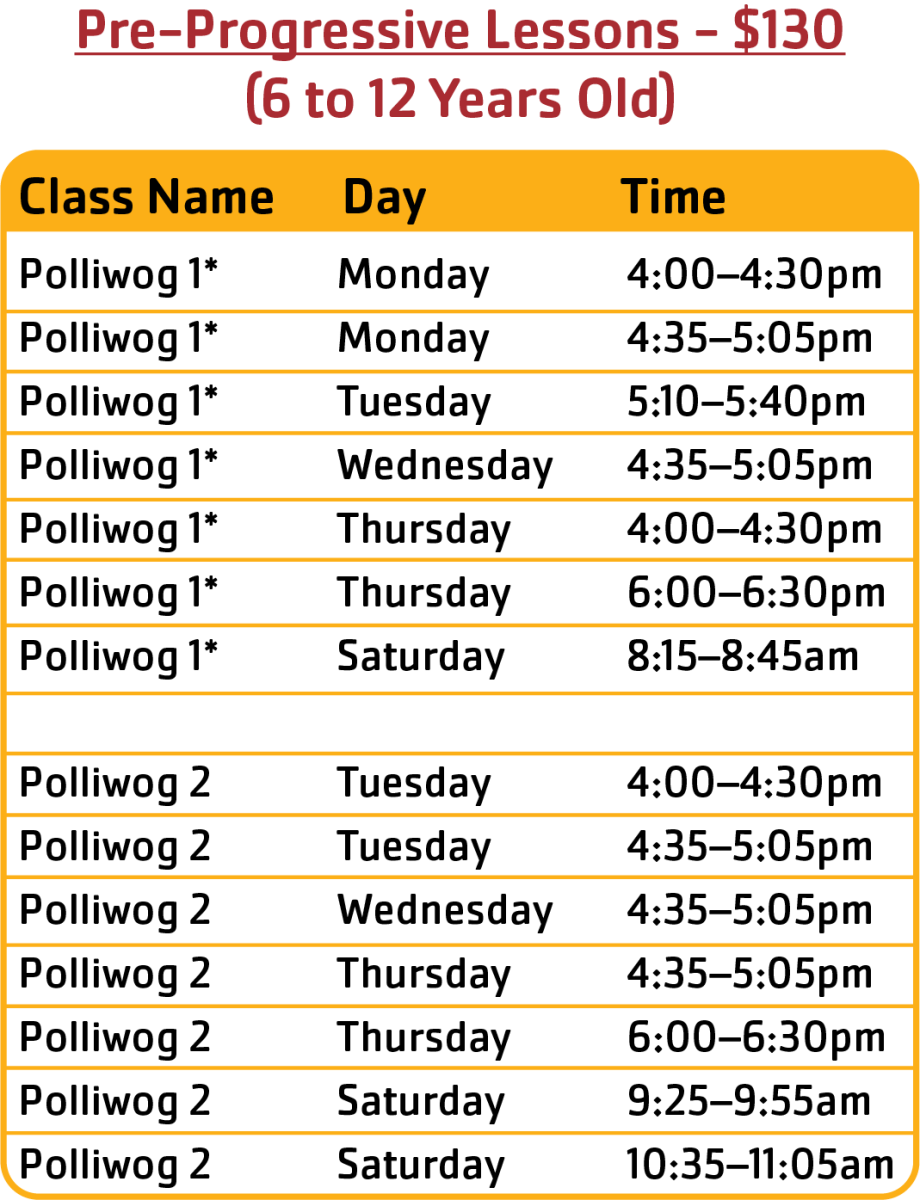 Pre-Progressive Lessons - $130
(6 to 12 Years Old)

| Class Name | Day | Time |
|---|---|---|
| Polliwog 1* | Monday | 4:00–4:30pm |
| Polliwog 1* | Monday | 4:35–5:05pm |
| Polliwog 1* | Tuesday | 5:10–5:40pm |
| Polliwog 1* | Wednesday | 4:35–5:05pm |
| Polliwog 1* | Thursday | 4:00–4:30pm |
| Polliwog 1* | Thursday | 6:00–6:30pm |
| Polliwog 1* | Saturday | 8:15–8:45am |
| | | |
| Polliwog 2 | Tuesday | 4:00–4:30pm |
| Polliwog 2 | Tuesday | 4:35–5:05pm |
| Polliwog 2 | Wednesday | 4:35–5:05pm |
| Polliwog 2 | Thursday | 4:35–5:05pm |
| Polliwog 2 | Thursday | 6:00–6:30pm |
| Polliwog 2 | Saturday | 9:25–9:55am |
| Polliwog 2 | Saturday | 10:35–11:05am |